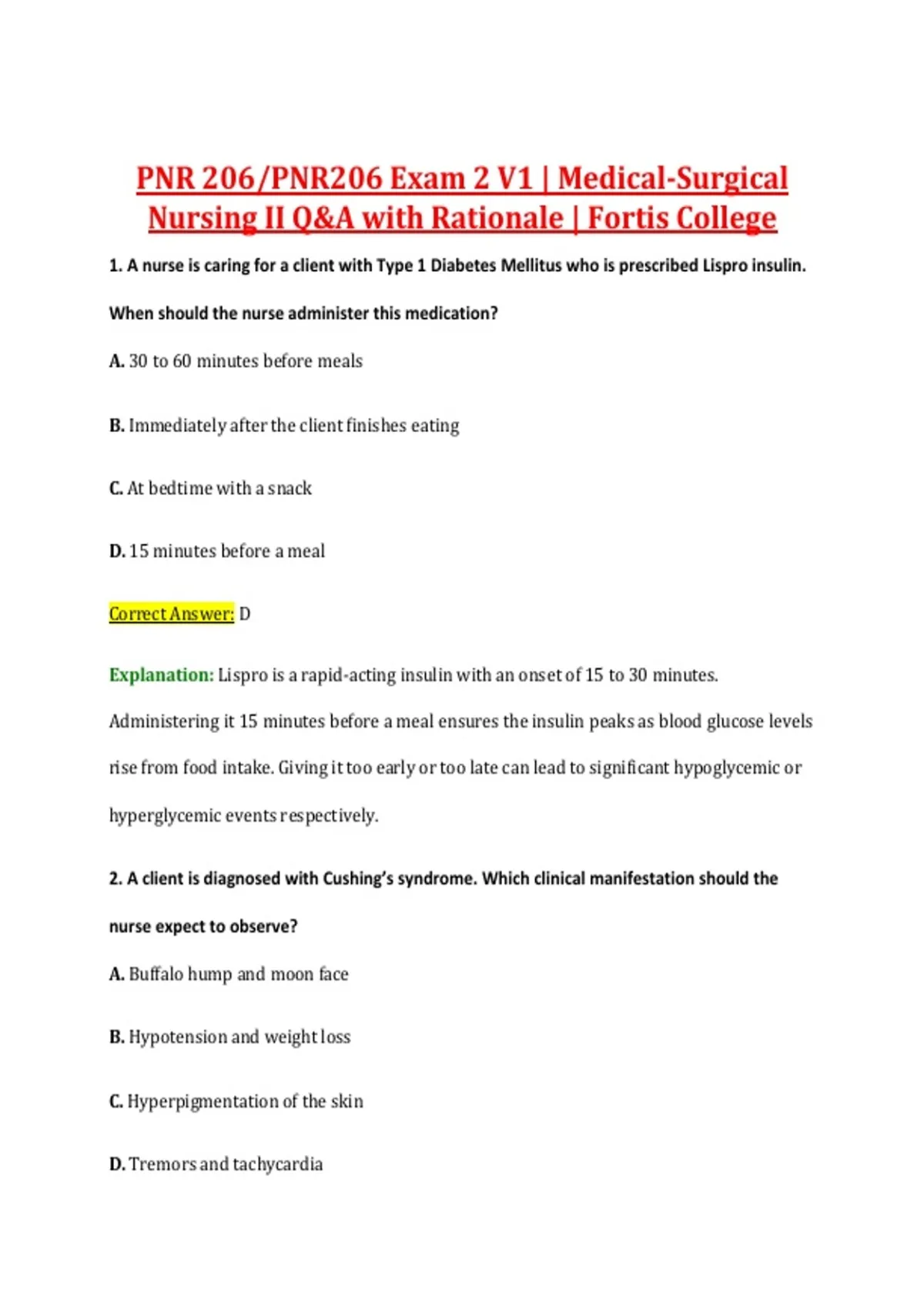 PNR 206/PNR206 Exam 2 V1 | Medical-Surgical Nursing II Q&A with Rationale | Fortis College

1. A nurse is caring for a client with Type 1 Diabetes Mellitus who is prescribed Lispro insulin. When should the nurse administer this medication?

A. 30 to 60 minutes before meals

B. Immediately after the client finishes eating

C. At bedtime with a snack

D. 15 minutes before a meal

Correct Answer: D

Explanation: Lispro is a rapid-acting insulin with an onset of 15 to 30 minutes. Administering it 15 minutes before a meal ensures the insulin peaks as blood glucose levels rise from food intake. Giving it too early or too late can lead to significant hypoglycemic or hyperglycemic events respectively.

2. A client is diagnosed with Cushing's syndrome. Which clinical manifestation should the nurse expect to observe?

A. Buffalo hump and moon face

B. Hypotension and weight loss

C. Hyperpigmentation of the skin

D. Tremors and tachycardia